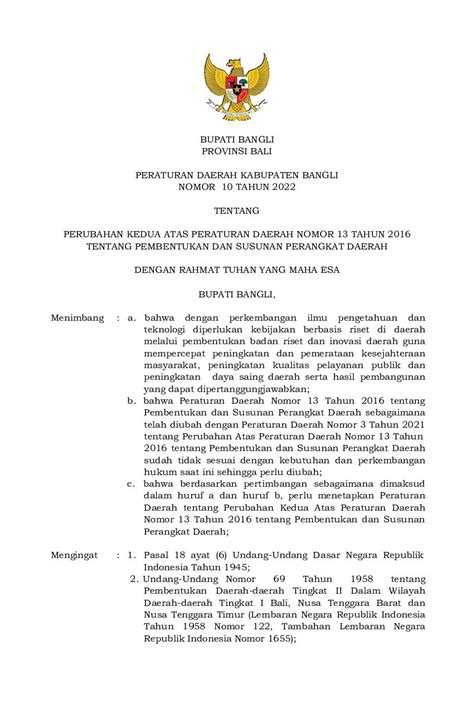 BUPATI BANGLI
PROVINSI BALI

PERATURAN DAERAH KABUPATEN BANGLI
NOMOR 10 TAHUN 2022

TENTANG

PERUBAHAN KEDUA ATAS PERATURAN DAERAH NOMOR 13 TAHUN 2016
TENTANG PEMBENTUKAN DAN SUSUNAN PERANGKAT DAERAH

DENGAN RAHMAT TUHAN YANG MAHA ESA

BUPATI BANGLI,

Menimbang : a. bahwa dengan perkembangan ilmu pengetahuan dan teknologi diperlukan kebijakan berbasis riset di daerah melalui pembentukan badan riset dan inovasi daerah guna mempercepat peningkatan dan pemerataan kesejahteraan masyarakat, peningkatan kualitas pelayanan publik dan peningkatan daya saing daerah serta hasil pembangunan yang dapat dipertanggungjawabkan;

b. bahwa Peraturan Daerah Nomor 13 Tahun 2016 tentang Pembentukan dan Susunan Perangkat Daerah sebagaimana telah diubah dengan Peraturan Daerah Nomor 3 Tahun 2021 tentang Perubahan Atas Peraturan Daerah Nomor 13 Tahun 2016 tentang Pembentukan dan Susunan Perangkat Daerah sudah tidak sesuai dengan kebutuhan dan perkembangan hukum saat ini sehingga perlu diubah;

c. bahwa berdasarkan pertimbangan sebagaimana dimaksud dalam huruf a dan huruf b, perlu menetapkan Peraturan Daerah tentang Perubahan Kedua Atas Peraturan Daerah Nomor 13 Tahun 2016 tentang Pembentukan dan Susunan Perangkat Daerah;

Mengingat : 1. Pasal 18 ayat (6) Undang-Undang Dasar Negara Republik Indonesia Tahun 1945;

2. Undang-Undang Nomor 69 Tahun 1958 tentang Pembentukan Daerah-daerah Tingkat II Dalam Wilayah Daerah-daerah Tingkat I Bali, Nusa Tenggara Barat dan Nusa Tenggara Timur (Lembaran Negara Republik Indonesia Tahun 1958 Nomor 122, Tambahan Lembaran Negara Republik Indonesia Nomor 1655);